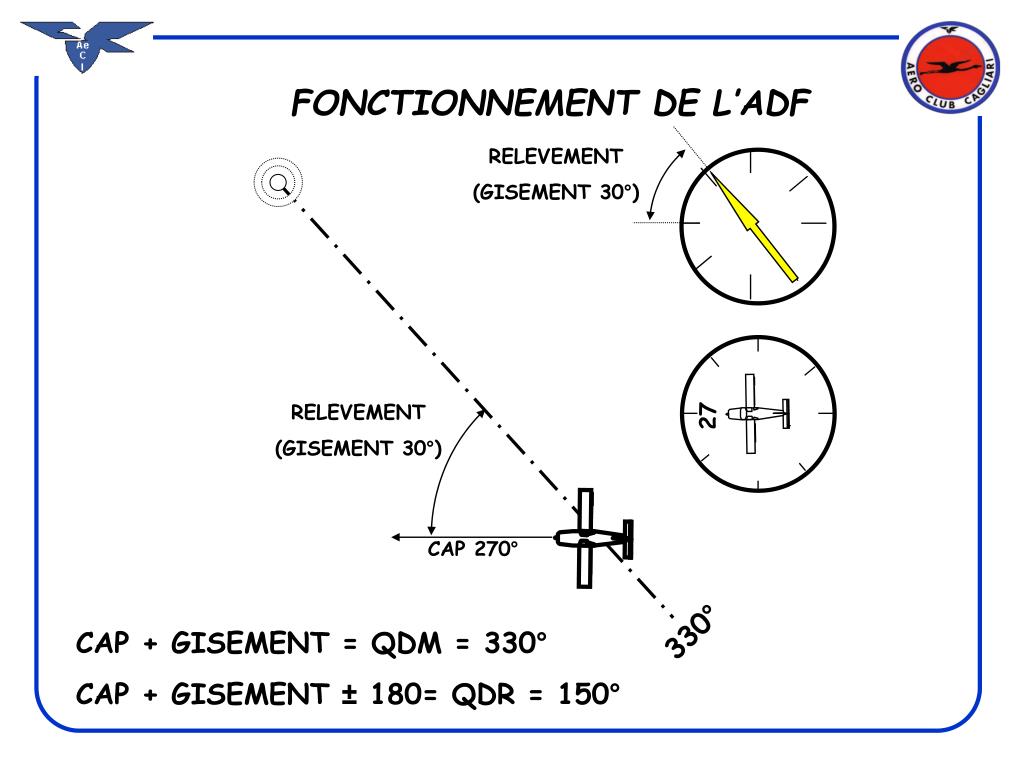 Ae
C
I

AERO CLUB CAGLIARI

FONCTIONNEMENT DE L'ADF

RELEVEMENT
(GISEMENT 30°)

27

RELEVEMENT
(GISEMENT 30°)

CAP 270°

330°

CAP + GISEMENT = QDM = 330°

CAP + GISEMENT ± 180= QDR = 150°